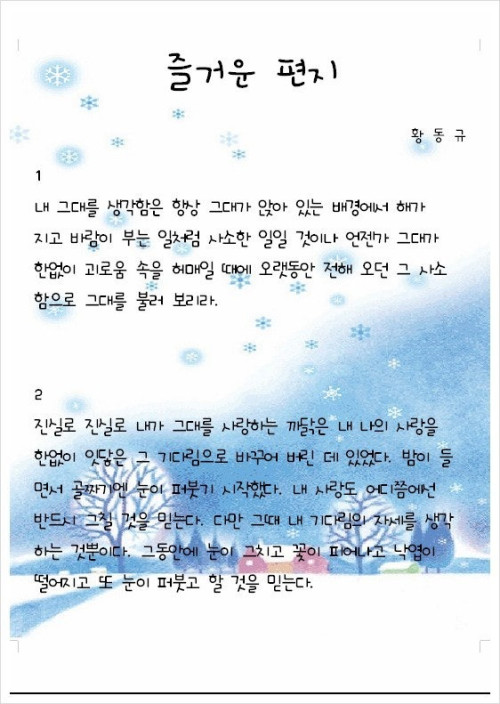 즐거운 편지

황 동 규

1

내 그대를 생각함은 항상 그대가 앉아 있는 배경에서 해가 지고 바람이 부는 일처럼 사소한 일일 것이나 언젠가 그대가 한없이 괴로움 속을 헤매일 때에 오랫동안 전해 오던 그 사소함으로 그대를 불러 보리라.

2

진실로 진실로 내가 그대를 사랑하는 까닭은 내 나의 사랑을 한없이 잇닿은 그 기다림으로 바꾸어 버린 데 있었다. 밤이 들면서 골짜기엔 눈이 퍼붓기 시작했다. 내 사랑도 어디쯤에선 반드시 그칠 것을 믿는다. 다만 그때 내 기다림의 자세를 생각하는 것뿐이다. 그동안에 눈이 그치고 꽃이 피어나고 낙엽이 떨어지고 또 눈이 퍼붓고 할 것을 믿는다.